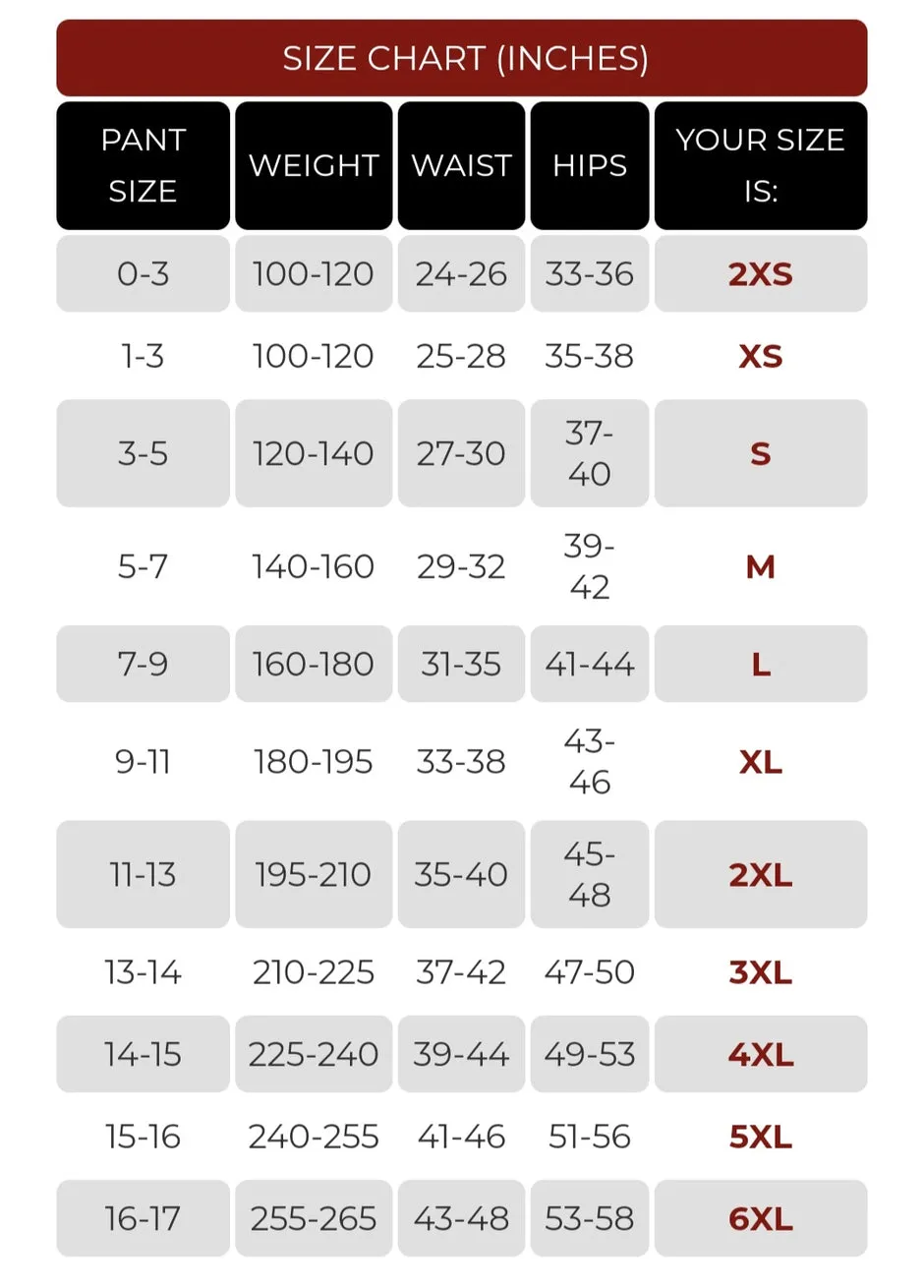 SIZE CHART (INCHES)

| PANT SIZE | WEIGHT | WAIST | HIPS | YOUR SIZE IS: |
|---|---|---|---|---|
| 0-3 | 100-120 | 24-26 | 33-36 | 2XS |
| 1-3 | 100-120 | 25-28 | 35-38 | XS |
| 3-5 | 120-140 | 27-30 | 37-40 | S |
| 5-7 | 140-160 | 29-32 | 39-42 | M |
| 7-9 | 160-180 | 31-35 | 41-44 | L |
| 9-11 | 180-195 | 33-38 | 43-46 | XL |
| 11-13 | 195-210 | 35-40 | 45-48 | 2XL |
| 13-14 | 210-225 | 37-42 | 47-50 | 3XL |
| 14-15 | 225-240 | 39-44 | 49-53 | 4XL |
| 15-16 | 240-255 | 41-46 | 51-56 | 5XL |
| 16-17 | 255-265 | 43-48 | 53-58 | 6XL |